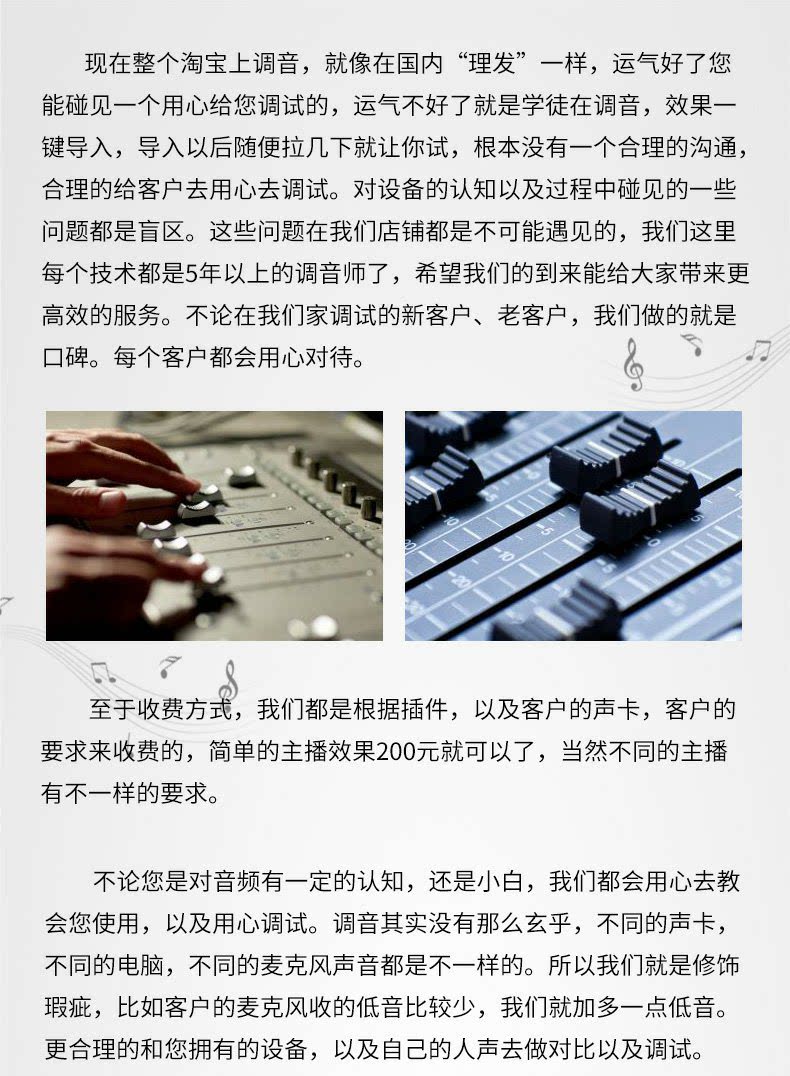 现在整个淘宝上调音，就像在国内“理发”一样，运气好了您能碰见一个用心给您调试的，运气不好了就是学徒在调音，效果一键导入，导入以后随便拉几下就让你试，根本没有一个合理的沟通，合理的给客户去用心去调试。对设备的认知以及过程中碰见的一些问题都是盲区。这些问题在我们店铺都是不可能遇见的，我们这里每个技术都是5年以上的调音师了，希望我们的到来能给大家带来更高效的服务。不论在我们家调试的新客户、老客户，我们做的就是口碑。每个客户都会用心对待。

至于收费方式，我们都是根据插件，以及客户的声卡，客户的要求来收费的，简单的主播效果200元就可以了，当然不同的主播有不一样的要求。

不论您是对音频有一定的认知，还是小白，我们都会用心去教会您使用，以及用心调试。调音其实没有那么玄乎，不同的声卡，不同的电脑，不同的麦克风声音都是不一样的。所以我们就是修饰瑕疵，比如客户的麦克风收的低音比较少，我们就加多一点低音。更合理的和您拥有的设备，以及自己的人声去做对比以及调试。